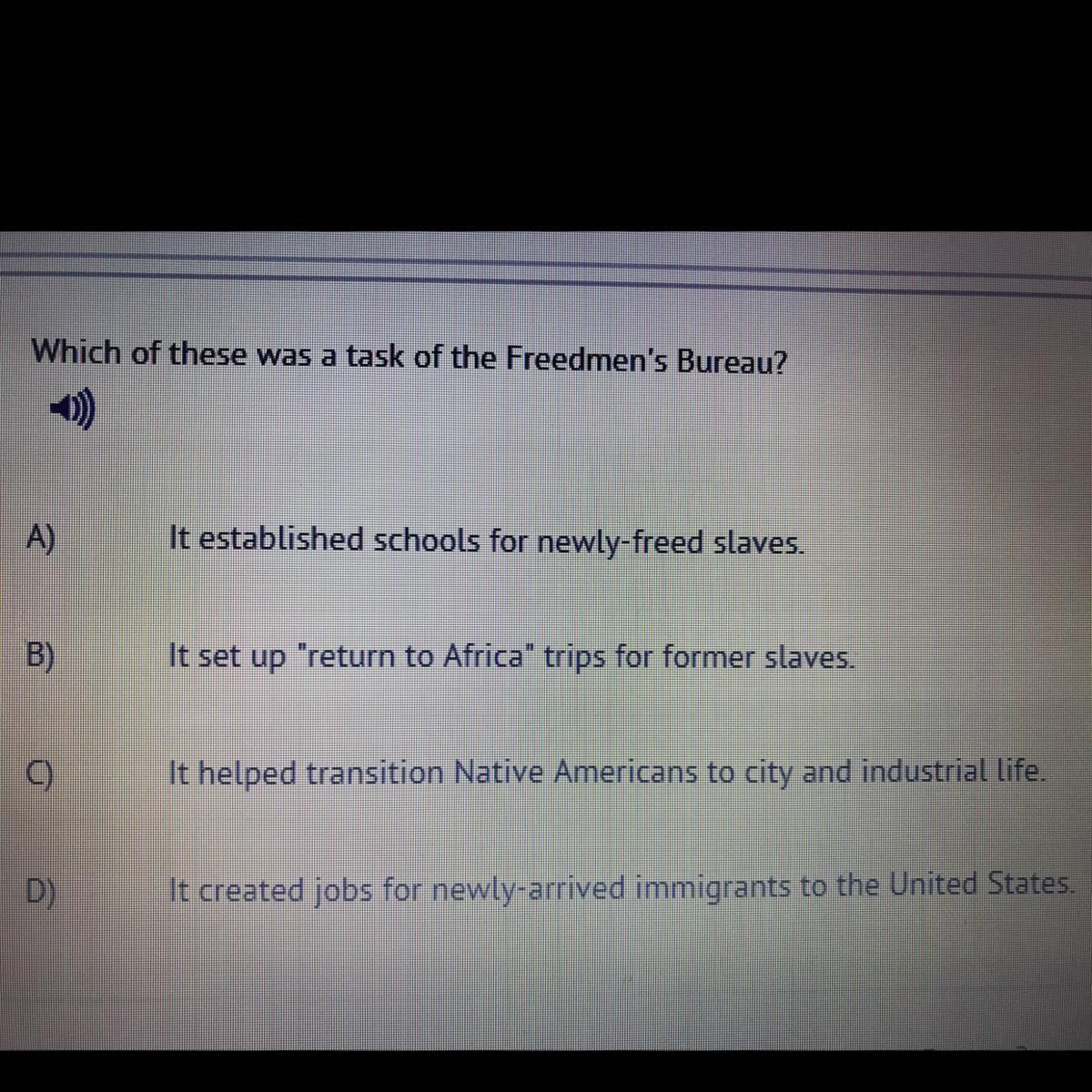 Which of these was a task of the Freedmen's Bureau?

A) It established schools for newly-freed slaves.

B) It set up "return to Africa" trips for former slaves.

C) It helped transition Native Americans to city and industrial life.

D) It created jobs for newly-arrived immigrants to the United States.